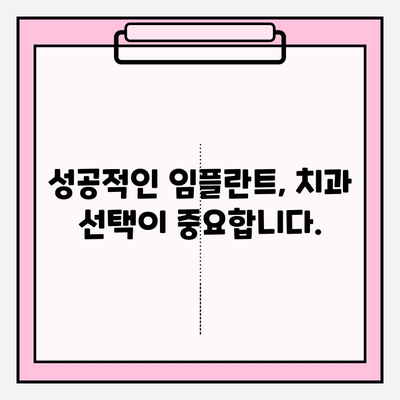 성공적인 임플란트, 치과 선택이 중요합니다.